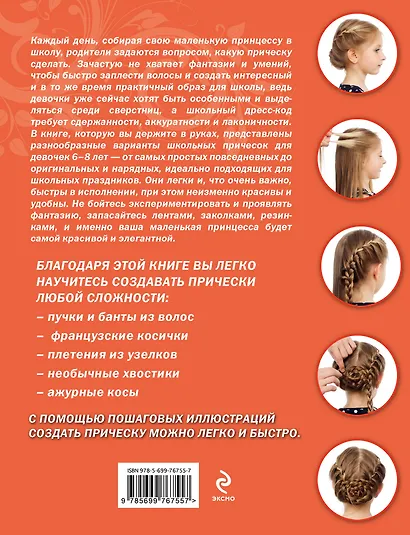 Каждый день, собирая свою маленькую принцессу в школу, родители задаются вопросом, какую прическу сделать. Зачастую не хватает фантазии и умений, чтобы быстро заплести волосы и создать интересный и в то же время практичный образ для школы, ведь девочки уже сейчас хотят быть особенными и выделяться среди сверстниц, а школьный дресс-код требует сдержанности, аккуратности и лаконичности. В книге, которую вы держите в руках, представлены разнообразные варианты школьных причесок для девочек 6–8 лет — от самых простых повседневных до оригинальных и нарядных, идеально подходящих для школьных праздников. Они легки и, что очень важно, быстры в исполнении, при этом неизменно красивы и удобны. Не бойтесь экспериментировать и проявлять фантазию, запасайтесь лентами, заколками, резинками, и именно ваша маленькая принцесса будет самой красивой и элегантной.

БЛАГОДАРЯ ЭТОЙ КНИГЕ ВЫ ЛЕГКО НАУЧИТЕСЬ СОЗДАВАТЬ ПРИЧЕСКИ ЛЮБОЙ СЛОЖНОСТИ:

– пучки и банты из волос

– французские косички

– плетения из узелков

– необычные хвостики

– ажурные косы

С ПОМОЩЬЮ ПОШАГОВЫХ ИЛЛЮСТРАЦИЙ СОЗДАТЬ ПРИЧЕСКУ МОЖНО ЛЕГКО И БЫСТРО.

ISBN 978-5-699-76755-7

9 785699 767557 >

ЭКСМО